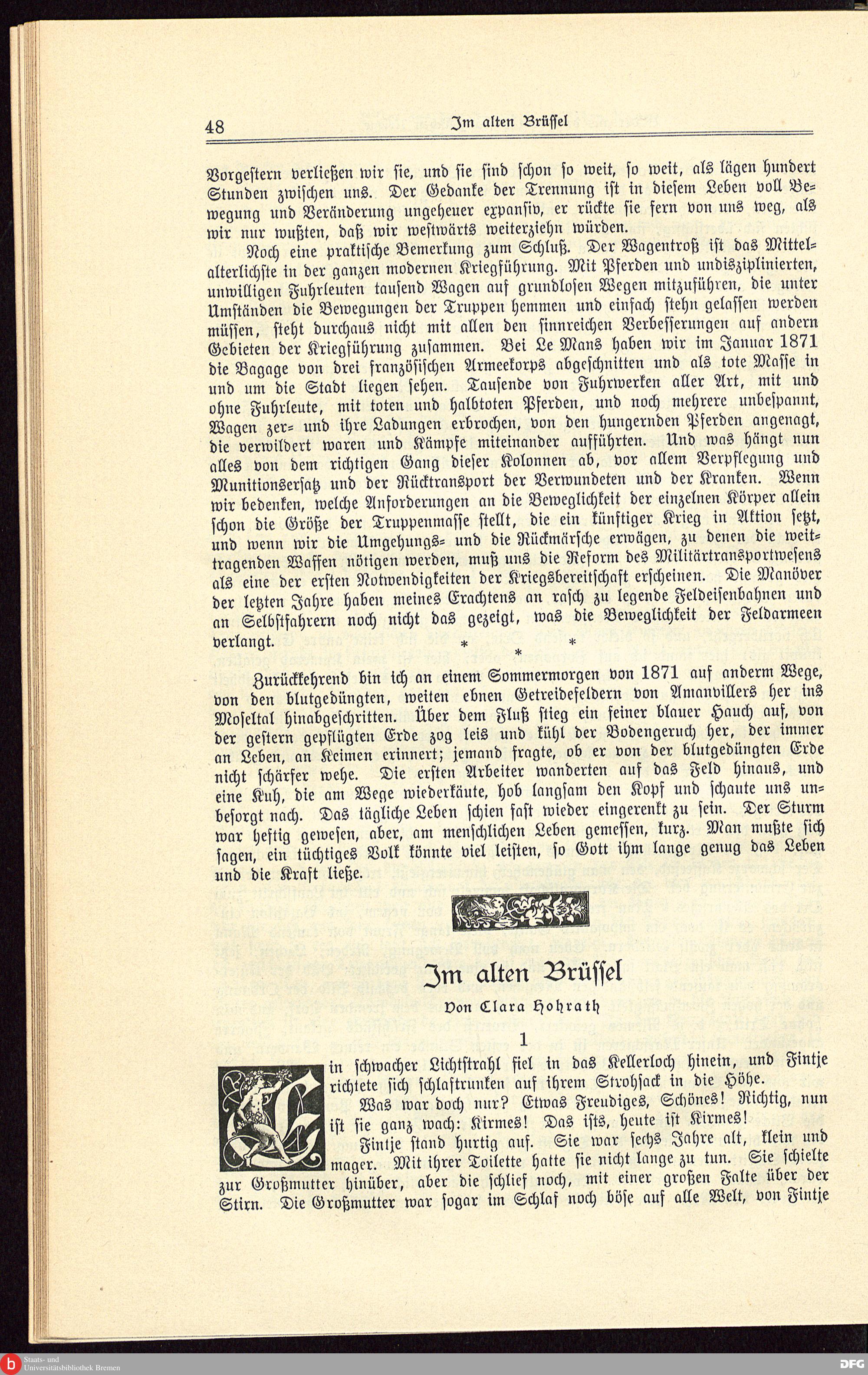 48 Im alten Brüssel

Vorgestern verließen wir sie, und sie sind schon so weit, so weit, als lägen hundert Stunden zwischen uns. Der Gedanke der Trennung ist in diesem Leben voll Bewegung und Veränderung ungeheuer expansiv, er rückte sie fern von uns weg, als wir nur wußten, daß wir westwärts weiterziehn würden.

Noch eine praktische Bemerkung zum Schluß. Der Wagentroß ist das Mittelalterlichste in der ganzen modernen Kriegführung. Mit Pferden und undisziplinierten, unwilligen Fuhrleuten tausend Wagen auf grundlosen Wegen mitzuführen, die unter Umständen die Bewegungen der Truppen hemmen und einfach stehn gelassen werden müssen, steht durchaus nicht mit allen den sinnreichen Verbesserungen auf andern Gebieten der Kriegführung zusammen. Bei Le Mans haben wir im Januar 1871 die Bagage von drei französischen Armeekorps abgeschnitten und als tote Masse in und um die Stadt liegen sehen. Tausende von Fuhrwerken aller Art, mit und ohne Fuhrleute, mit toten und halbtoten Pferden, und noch mehrere unbespannt, Wagen zer- und ihre Ladungen erbrochen, von den hungernden Pferden angenagt, die verwildert waren und Kämpfe miteinander aufführten. Und was hängt nun alles von dem richtigen Gang dieser Kolonnen ab, vor allem Verpflegung und Munitionsersatz und der Rücktransport der Verwundeten und der Kranken. Wenn wir bedenken, welche Anforderungen an die Beweglichkeit der einzelnen Körper allein schon die Größe der Truppenmasse stellt, die ein künftiger Krieg in Aktion setzt, und wenn wir die Umgehungs- und die Rückmärsche erwägen, zu denen die weittragenden Waffen nötigen werden, muß uns die Reform des Militärtransportwesens als eine der ersten Notwendigkeiten der Kriegsbereitschaft erscheinen. Die Manöver der letzten Jahre haben meines Erachtens an rasch zu legende Feldeisenbahnen und an Selbstfahrern noch nicht das gezeigt, was die Beweglichkeit der Feldarmeen verlangt.

* * *

Zurückkehrend bin ich an einem Sommermorgen von 1871 auf anderm Wege, von den blutgedüngten, weiten ebnen Getreidefeldern von Amanvillers her ins Moseltal hinabgeschritten. Über dem Fluß stieg ein feiner blauer Hauch auf, von der gestern gepflügten Erde zog leis und kühl der Bodengeruch her, der immer an Leben, an Keimen erinnert; jemand fragte, ob er von der blutgedüngten Erde nicht schärfer wehe. Die ersten Arbeiter wanderten auf das Feld hinaus, und eine Kuh, die am Wege wiederkäute, hob langsam den Kopf und schaute uns unbesorgt nach. Das tägliche Leben schien fast wieder eingerenkt zu sein. Der Sturm war heftig gewesen, aber, am menschlichen Leben gemessen, kurz. Man mußte sich sagen, ein tüchtiges Volk könnte viel leisten, so Gott ihm lange genug das Leben und die Kraft ließe.

Im alten Brüssel

Von Clara Hohrath

1

Ein schwacher Lichtstrahl fiel in das Kellerloch hinein, und Fintje richtete sich schlaftrunken auf ihrem Strohsack in die Höhe.

Was war doch nur? Etwas Freudiges, Schönes! Richtig, nun ist sie ganz wach: Kirmes! Das ists, heute ist Kirmes!

Fintje stand hurtig auf. Sie war sechs Jahre alt, klein und mager. Mit ihrer Toilette hatte sie nicht lange zu tun. Sie schielte zur Großmutter hinüber, aber die schlief noch, mit einer großen Falte über der Stirn. Die Großmutter war sogar im Schlaf noch böse auf alle Welt, von Fintje

Staats- und Universitätsbibliothek Bremen DFG